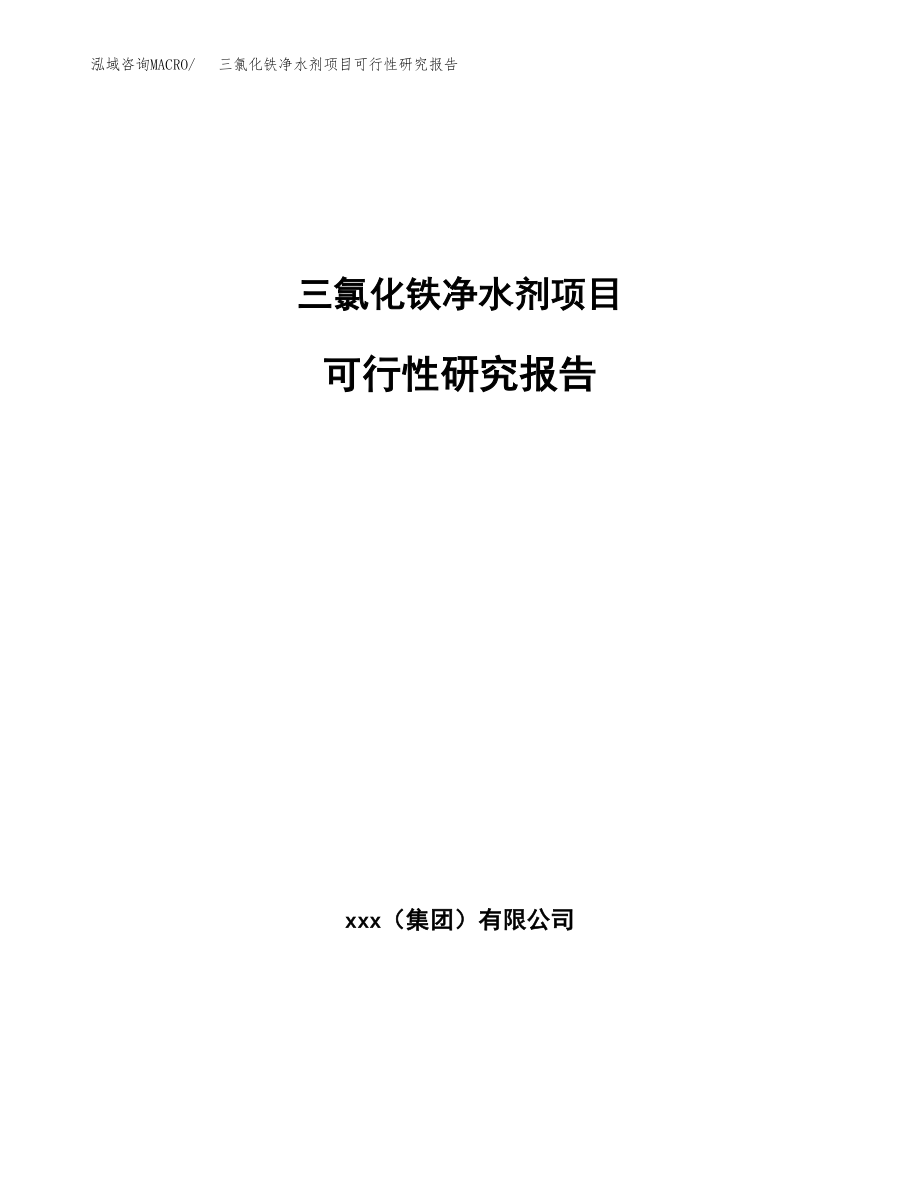 泓域咨询MACRO/　三氯化铁净水剂项目可行性研究报告

三氯化铁净水剂项目

可行性研究报告

xxx（集团）有限公司